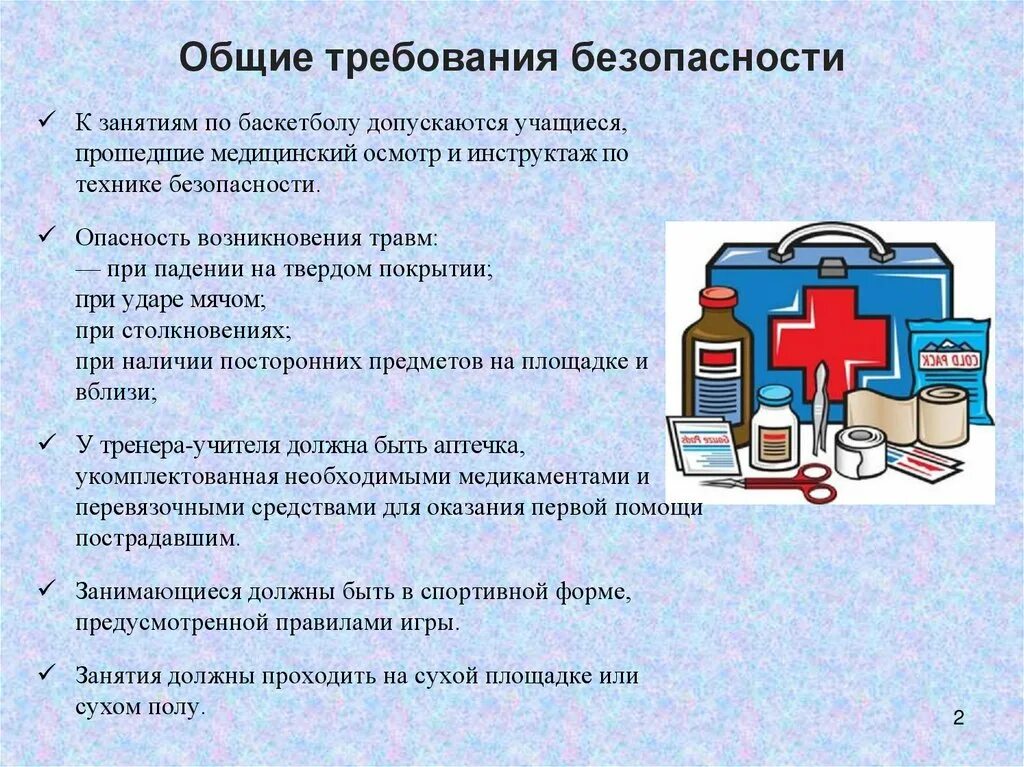 Общие требования безопасности

✓ К занятиям по баскетболу допускаются учащиеся, прошедшие медицинский осмотр и инструктаж по технике безопасности.

✓ Опасность возникновения травм:
— при падении на твердом покрытии;
при ударе мячом;
при столкновениях;
при наличии посторонних предметов на площадке и вблизи;

✓ У тренера-учителя должна быть аптечка, укомплектованная необходимыми медикаментами и перевязочными средствами для оказания первой помощи пострадавшим.

✓ Занимающиеся должны быть в спортивной форме, предусмотренной правилами игры.

✓ Занятия должны проходить на сухой площадке или сухом полу.

COLD PACK

Gauze Pads

2